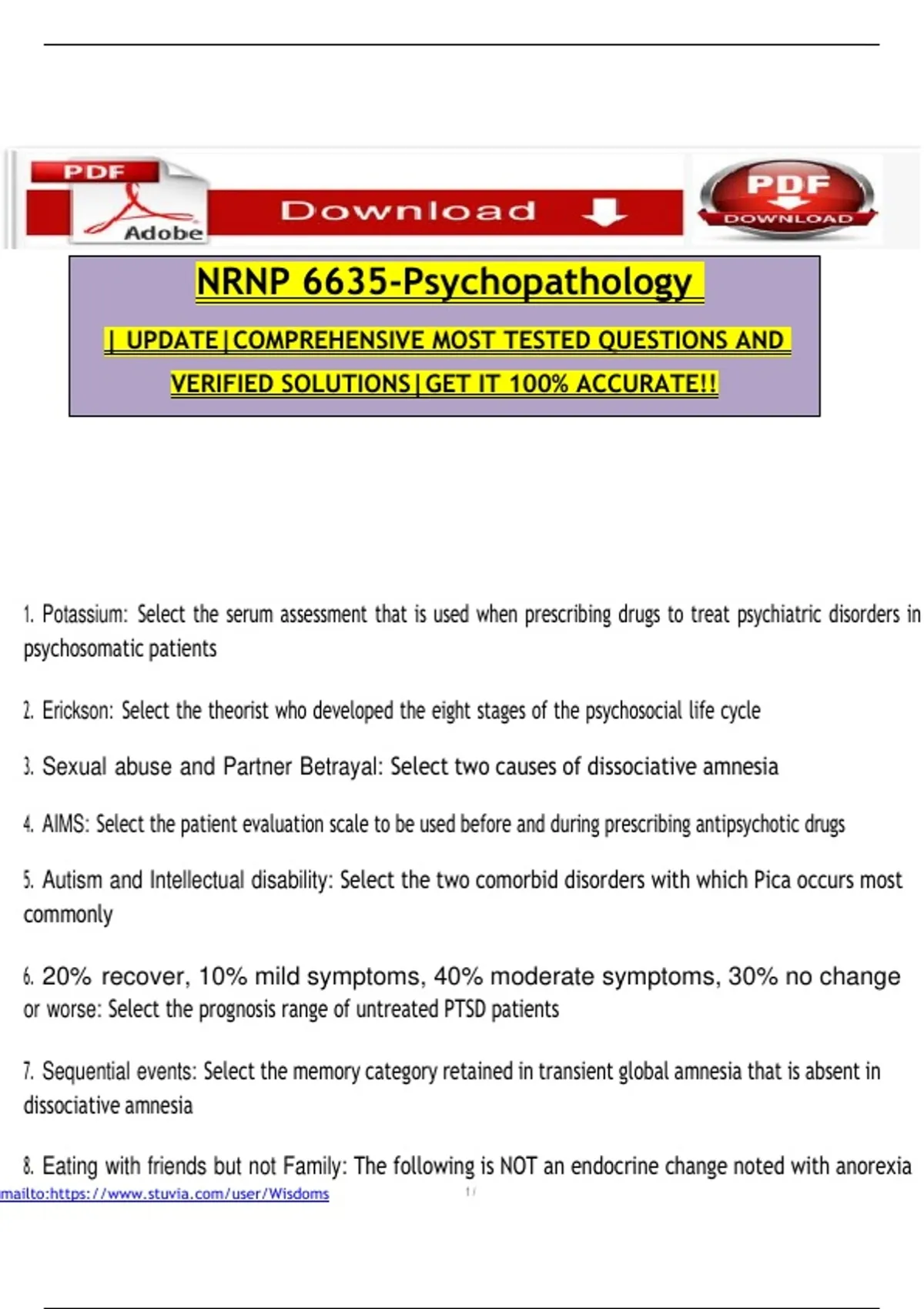 PDF
Adobe
Download
PDF
DOWNLOAD

NRNP 6635-Psychopathology

| UPDATE|COMPREHENSIVE MOST TESTED QUESTIONS AND VERIFIED SOLUTIONS|GET IT 100% ACCURATE!!

1. Potassium: Select the serum assessment that is used when prescribing drugs to treat psychiatric disorders in psychosomatic patients

2. Erickson: Select the theorist who developed the eight stages of the psychosocial life cycle

3. Sexual abuse and Partner Betrayal: Select two causes of dissociative amnesia

4. AIMS: Select the patient evaluation scale to be used before and during prescribing antipsychotic drugs

5. Autism and Intellectual disability: Select the two comorbid disorders with which Pica occurs most commonly

6. 20% recover, 10% mild symptoms, 40% moderate symptoms, 30% no change or worse: Select the prognosis range of untreated PTSD patients

7. Sequential events: Select the memory category retained in transient global amnesia that is absent in dissociative amnesia

8. Eating with friends but not Family: The following is NOT an endocrine change noted with anorexia

mailto:https://www.stuvia.com/user/Wisdoms

1 /